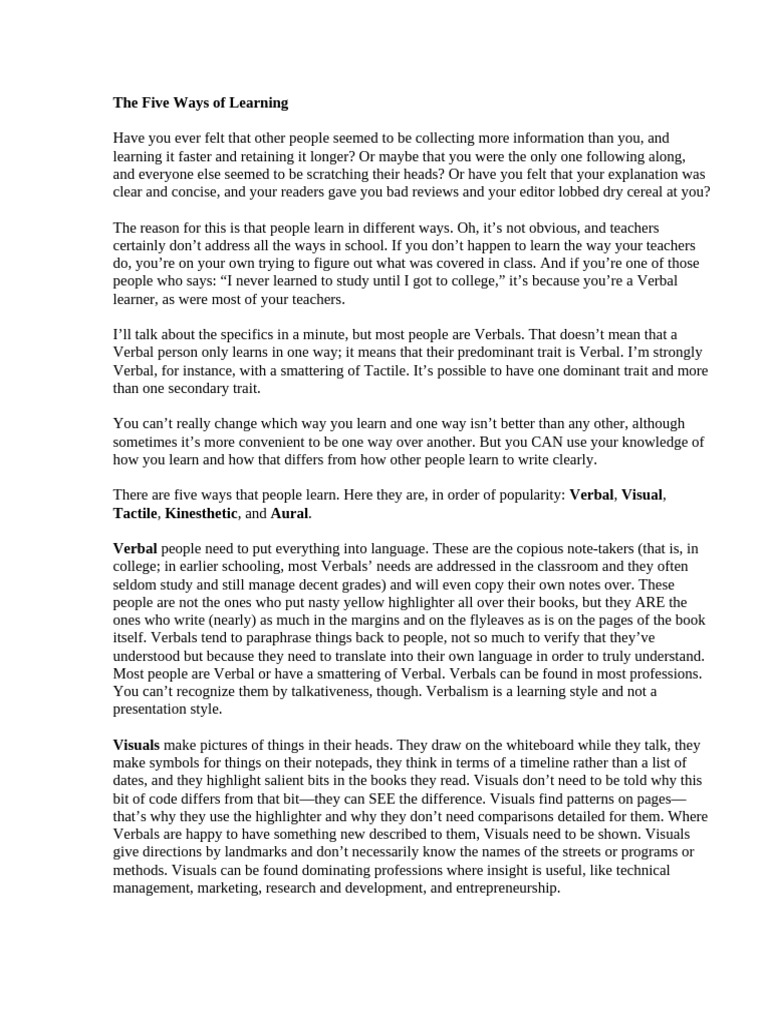 The Five Ways of Learning

Have you ever felt that other people seemed to be collecting more information than you, and learning it faster and retaining it longer? Or maybe that you were the only one following along, and everyone else seemed to be scratching their heads? Or have you felt that your explanation was clear and concise, and your readers gave you bad reviews and your editor lobbed dry cereal at you?

The reason for this is that people learn in different ways. Oh, it's not obvious, and teachers certainly don't address all the ways in school. If you don't happen to learn the way your teachers do, you're on your own trying to figure out what was covered in class. And if you're one of those people who says: "I never learned to study until I got to college," it's because you're a Verbal learner, as were most of your teachers.

I'll talk about the specifics in a minute, but most people are Verbals. That doesn't mean that a Verbal person only learns in one way; it means that their predominant trait is Verbal. I'm strongly Verbal, for instance, with a smattering of Tactile. It's possible to have one dominant trait and more than one secondary trait.

You can't really change which way you learn and one way isn't better than any other, although sometimes it's more convenient to be one way over another. But you CAN use your knowledge of how you learn and how that differs from how other people learn to write clearly.

There are five ways that people learn. Here they are, in order of popularity: Verbal, Visual, Tactile, Kinesthetic, and Aural.

Verbal people need to put everything into language. These are the copious note-takers (that is, in college; in earlier schooling, most Verbals' needs are addressed in the classroom and they often seldom study and still manage decent grades) and will even copy their own notes over. These people are not the ones who put nasty yellow highlighter all over their books, but they ARE the ones who write (nearly) as much in the margins and on the flyleaves as is on the pages of the book itself. Verbals tend to paraphrase things back to people, not so much to verify that they've understood but because they need to translate into their own language in order to truly understand. Most people are Verbal or have a smattering of Verbal. Verbals can be found in most professions. You can't recognize them by talkativeness, though. Verbalism is a learning style and not a presentation style.

Visuals make pictures of things in their heads. They draw on the whiteboard while they talk, they make symbols for things on their notepads, they think in terms of a timeline rather than a list of dates, and they highlight salient bits in the books they read. Visuals don't need to be told why this bit of code differs from that bit—they can SEE the difference. Visuals find patterns on pages—that's why they use the highlighter and why they don't need comparisons detailed for them. Where Verbals are happy to have something new described to them, Visuals need to be shown. Visuals give directions by landmarks and don't necessarily know the names of the streets or programs or methods. Visuals can be found dominating professions where insight is useful, like technical management, marketing, research and development, and entrepreneurship.